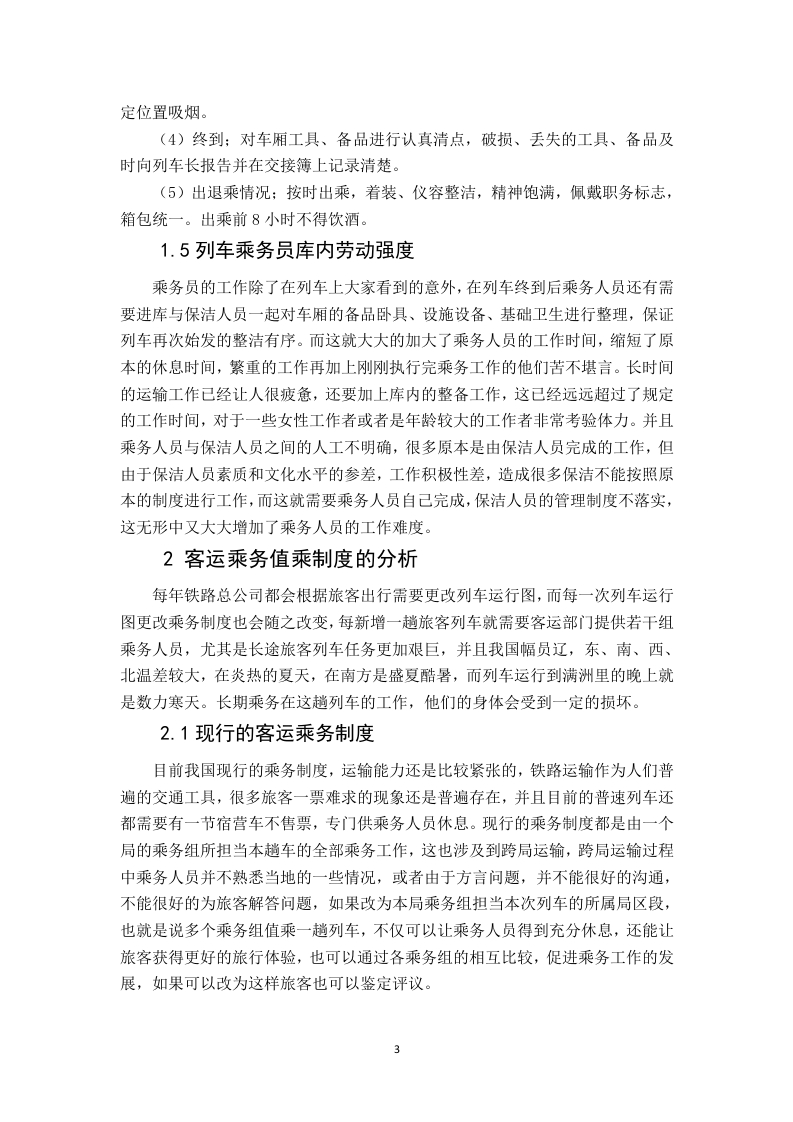 定位置吸烟。

（4）终到；对车厢工具、备品进行认真清点，破损、丢失的工具、备品及时向列车长报告并在交接簿上记录清楚。

（5）出退乘情况；按时出乘，着装、仪容整洁，精神饱满，佩戴职务标志，箱包统一。出乘前 8 小时不得饮酒。

1.5 列车乘务员库内劳动强度

乘务员的工作除了在列车上大家看到的意外，在列车终到后乘务人员还有需要进库与保洁人员一起对车厢的备品卧具、设施设备、基础卫生进行整理，保证列车再次始发的整洁有序。而这就大大的加大了乘务人员的工作时间，缩短了原本的休息时间，繁重的工作再加上刚刚执行完乘务工作的他们苦不堪言。长时间的运输工作已经让人很疲惫，还要加上库内的整备工作，这已经远远超过了规定的工作时间，对于一些女性工作者或者是年龄较大的工作者非常考验体力。并且乘务人员与保洁人员之间的人工不明确，很多原本是由保洁人员完成的工作，但由于保洁人员素质和文化水平的参差，工作积极性差，造成很多保洁不能按照原本的制度进行工作，而这就需要乘务人员自己完成，保洁人员的管理制度不落实，这无形中又大大增加了乘务人员的工作难度。

2 客运乘务值乘制度的分析

每年铁路总公司都会根据旅客出行需要更改列车运行图，而每一次列车运行图更改乘务制度也会随之改变，每新增一趟旅客列车就需要客运部门提供若干组乘务人员，尤其是长途旅客列车任务更加艰巨，并且我国幅员辽，东、南、西、北温差较大，在炎热的夏天，在南方是盛夏酷暑，而列车运行到满洲里的晚上就是数力寒天。长期乘务在这趟列车的工作，他们的身体会受到一定的损坏。

2.1 现行的客运乘务制度

目前我国现行的乘务制度，运输能力还是比较紧张的，铁路运输作为人们普遍的交通工具，很多旅客一票难求的现象还是普遍存在，并且目前的普速列车还都需要有一节宿营车不售票，专门供乘务人员休息。现行的乘务制度都是由一个局的乘务组所担当本趟车的全部乘务工作，这也涉及到跨局运输，跨局运输过程中乘务人员并不熟悉当地的一些情况，或者由于方言问题，并不能很好的沟通，不能很好的为旅客解答问题，如果改为本局乘务组担当本次列车的所属局区段，也就是说多个乘务组值乘一趟列车，不仅可以让乘务人员得到充分休息，还能让旅客获得更好的旅行体验，也可以通过各乘务组的相互比较，促进乘务工作的发展，如果可以改为这样旅客也可以鉴定评议。

3